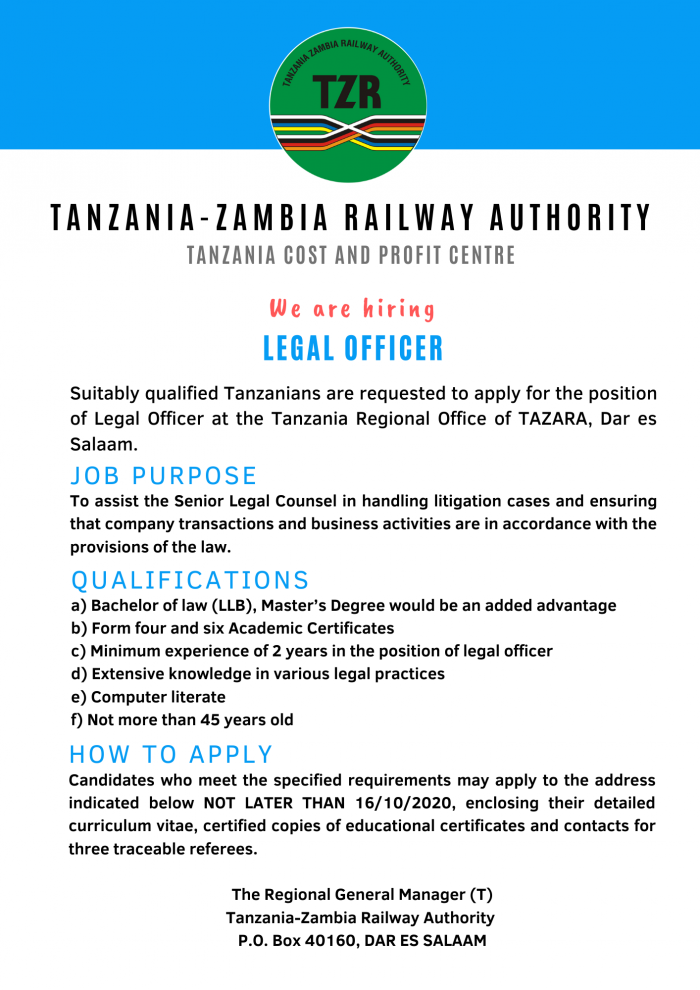 TANZANIA ZAMBIA RAILWAY AUTHORITY
TZR

TANZANIA-ZAMBIA RAILWAY AUTHORITY
TANZANIA COST AND PROFIT CENTRE

We are hiring
LEGAL OFFICER

Suitably qualified Tanzanians are requested to apply for the position of Legal Officer at the Tanzania Regional Office of TAZARA, Dar es Salaam.

JOB PURPOSE
To assist the Senior Legal Counsel in handling litigation cases and ensuring that company transactions and business activities are in accordance with the provisions of the law.

QUALIFICATIONS
a) Bachelor of law (LLB), Master's Degree would be an added advantage
b) Form four and six Academic Certificates
c) Minimum experience of 2 years in the position of legal officer
d) Extensive knowledge in various legal practices
e) Computer literate
f) Not more than 45 years old

HOW TO APPLY
Candidates who meet the specified requirements may apply to the address indicated below NOT LATER THAN 16/10/2020, enclosing their detailed curriculum vitae, certified copies of educational certificates and contacts for three traceable referees.

The Regional General Manager (T)
Tanzania-Zambia Railway Authority
P.O. Box 40160, DAR ES SALAAM